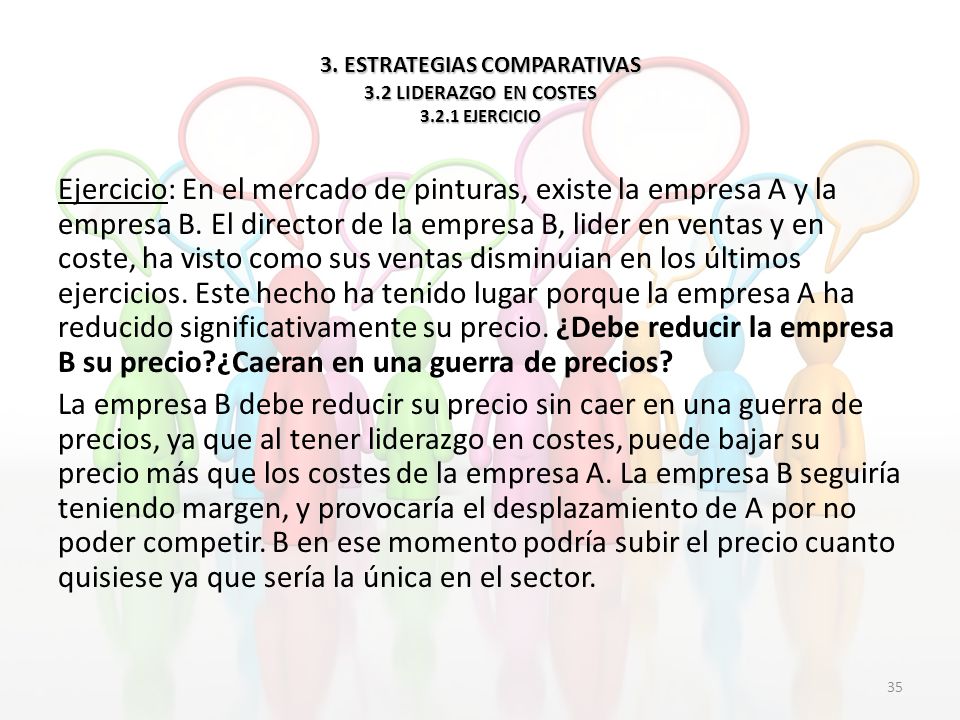 3. ESTRATEGIAS COMPARATIVAS
3.2 LIDERAZGO EN COSTES
3.2.1 EJERCICIO

Ejercicio: En el mercado de pinturas, existe la empresa A y la empresa B. El director de la empresa B, lider en ventas y en coste, ha visto como sus ventas disminuian en los últimos ejercicios. Este hecho ha tenido lugar porque la empresa A ha reducido significativamente su precio. ¿Debe reducir la empresa B su precio?¿Caeran en una guerra de precios?

La empresa B debe reducir su precio sin caer en una guerra de precios, ya que al tener liderazgo en costes, puede bajar su precio más que los costes de la empresa A. La empresa B seguiría teniendo margen, y provocaría el desplazamiento de A por no poder competir. B en ese momento podría subir el precio cuanto quisiese ya que sería la única en el sector.

35